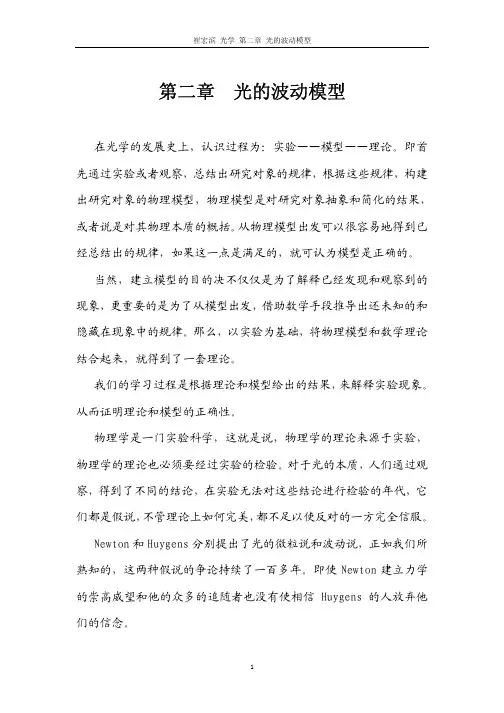 崔宏滨 光学 第二章 光的波动模型

第二章 光的波动模型

在光学的发展史上，认识过程为：实验——模型——理论。即首先通过实验或者观察，总结出研究对象的规律，根据这些规律，构建出研究对象的物理模型，物理模型是对研究对象抽象和简化的结果，或者说是对其物理本质的概括。从物理模型出发可以很容易地得到已经总结出的规律，如果这一点是满足的，就可认为模型是正确的。

当然，建立模型的目的决不仅仅是为了解释已经发现和观察到的现象，更重要的是为了从模型出发，借助数学手段推导出还未知的和隐藏在现象中的规律。那么，以实验为基础，将物理模型和数学理论结合起来，就得到了一套理论。

我们的学习过程是根据理论和模型给出的结果，来解释实验现象。从而证明理论和模型的正确性。

物理学是一门实验科学，这就是说，物理学的理论来源于实验，物理学的理论也必须要经过实验的检验。对于光的本质，人们通过观察，得到了不同的结论，在实验无法对这些结论进行检验的年代，它们都是假说，不管理论上如何完美，都不足以使反对的一方完全信服。

Newton 和 Huygens 分别提出了光的微粒说和波动说，正如我们所熟知的，这两种假说的争论持续了一百多年。即使 Newton 建立力学的崇高威望和他的众多的追随者也没有使相信 Huygens 的人放弃他们的信念。

1